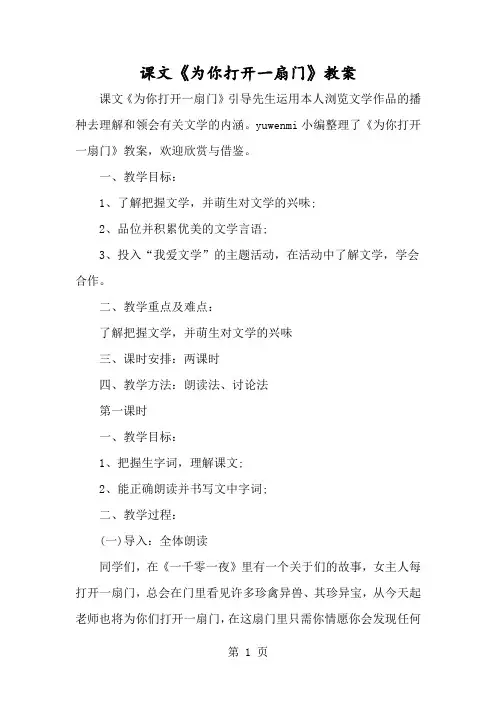 课文《为你打开一扇门》教案

课文《为你打开一扇门》引导先生运用本人浏览文学作品的播种去理解和领会有关文学的内涵。yuwenmi 小编整理了《为你打开一扇门》教案，欢迎欣赏与借鉴。

一、教学目标：

1、了解把握文学，并萌生对文学的兴味；

2、品位并积累优美的文学言语；

3、投入“我爱文学”的主题活动，在活动中了解文学，学会合作。

二、教学重点及难点：

了解把握文学，并萌生对文学的兴味

三、课时安排：两课时

四、教学方法：朗读法、讨论法

第一课时

一、教学目标：

1、把握生字词，理解课文；

2、能正确朗读并书写文中字词；

二、教学过程：

(一)导入：全体朗读

同学们，在《一千零一夜》里有一个关于们的故事，女主人每打开一扇门，总会在门里看见许多珍禽异兽、其珍异宝，从今天起老师也将为你们打开一扇门，在这扇门里只需你情愿你会发现任何

第 1 页